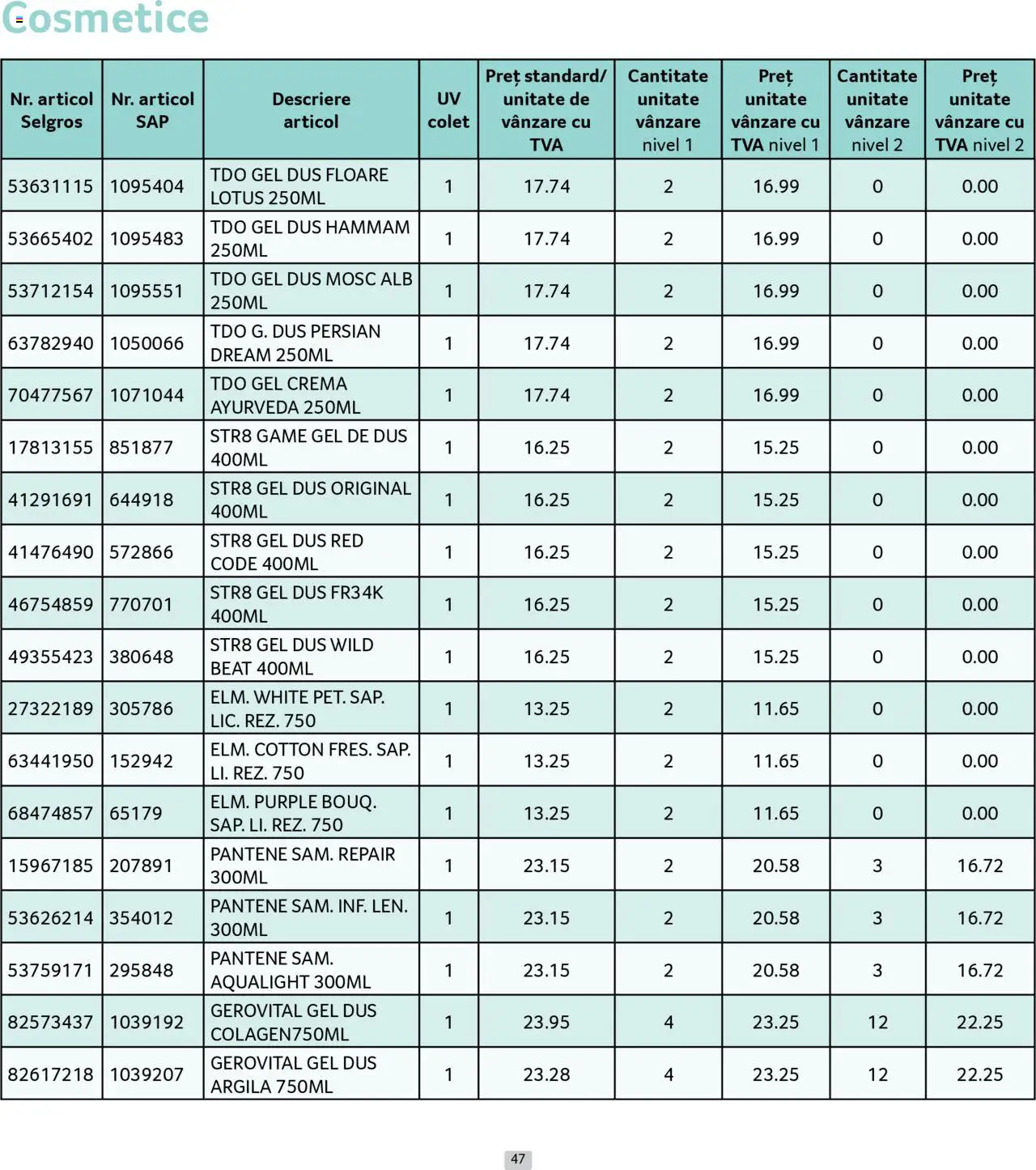 Cosmetice

| Nr. articol Selgros | Nr. articol SAP | Descriere articol | UV colet | Preț standard/ unitate de vânzare cu TVA | Cantitate unitate vânzare nivel 1 | Preț unitate vânzare cu TVA nivel 1 | Cantitate unitate vânzare nivel 2 | Preț unitate vânzare cu TVA nivel 2 |
|---|---|---|---|---|---|---|---|---|
| 53631115 | 1095404 | TDO GEL DUS FLOARE LOTUS 250ML | 1 | 17.74 | 2 | 16.99 | 0 | 0.00 |
| 53665402 | 1095483 | TDO GEL DUS HAMMAM 250ML | 1 | 17.74 | 2 | 16.99 | 0 | 0.00 |
| 53712154 | 1095551 | TDO GEL DUS MOSC ALB 250ML | 1 | 17.74 | 2 | 16.99 | 0 | 0.00 |
| 63782940 | 1050066 | TDO G. DUS PERSIAN DREAM 250ML | 1 | 17.74 | 2 | 16.99 | 0 | 0.00 |
| 70477567 | 1071044 | TDO GEL CREMA AYURVEDA 250ML | 1 | 17.74 | 2 | 16.99 | 0 | 0.00 |
| 17813155 | 851877 | STR8 GAME GEL DE DUS 400ML | 1 | 16.25 | 2 | 15.25 | 0 | 0.00 |
| 41291691 | 644918 | STR8 GEL DUS ORIGINAL 400ML | 1 | 16.25 | 2 | 15.25 | 0 | 0.00 |
| 41476490 | 572866 | STR8 GEL DUS RED CODE 400ML | 1 | 16.25 | 2 | 15.25 | 0 | 0.00 |
| 46754859 | 770701 | STR8 GEL DUS FR34K 400ML | 1 | 16.25 | 2 | 15.25 | 0 | 0.00 |
| 49355423 | 380648 | STR8 GEL DUS WILD BEAT 400ML | 1 | 16.25 | 2 | 15.25 | 0 | 0.00 |
| 27322189 | 305786 | ELM. WHITE PET. SAP. LIC. REZ. 750 | 1 | 13.25 | 2 | 11.65 | 0 | 0.00 |
| 63441950 | 152942 | ELM. COTTON FRES. SAP. LI. REZ. 750 | 1 | 13.25 | 2 | 11.65 | 0 | 0.00 |
| 68474857 | 65179 | ELM. PURPLE BOUQ. SAP. LI. REZ. 750 | 1 | 13.25 | 2 | 11.65 | 0 | 0.00 |
| 15967185 | 207891 | PANTENE SAM. REPAIR 300ML | 1 | 23.15 | 2 | 20.58 | 3 | 16.72 |
| 53626214 | 354012 | PANTENE SAM. INF. LEN. 300ML | 1 | 23.15 | 2 | 20.58 | 3 | 16.72 |
| 53759171 | 295848 | PANTENE SAM. AQUALIGHT 300ML | 1 | 23.15 | 2 | 20.58 | 3 | 16.72 |
| 82573437 | 1039192 | GEROVITAL GEL DUS COLAGEN750ML | 1 | 23.95 | 4 | 23.25 | 12 | 22.25 |
| 82617218 | 1039207 | GEROVITAL GEL DUS ARGILA 750ML | 1 | 23.28 | 4 | 23.25 | 12 | 22.25 |

47